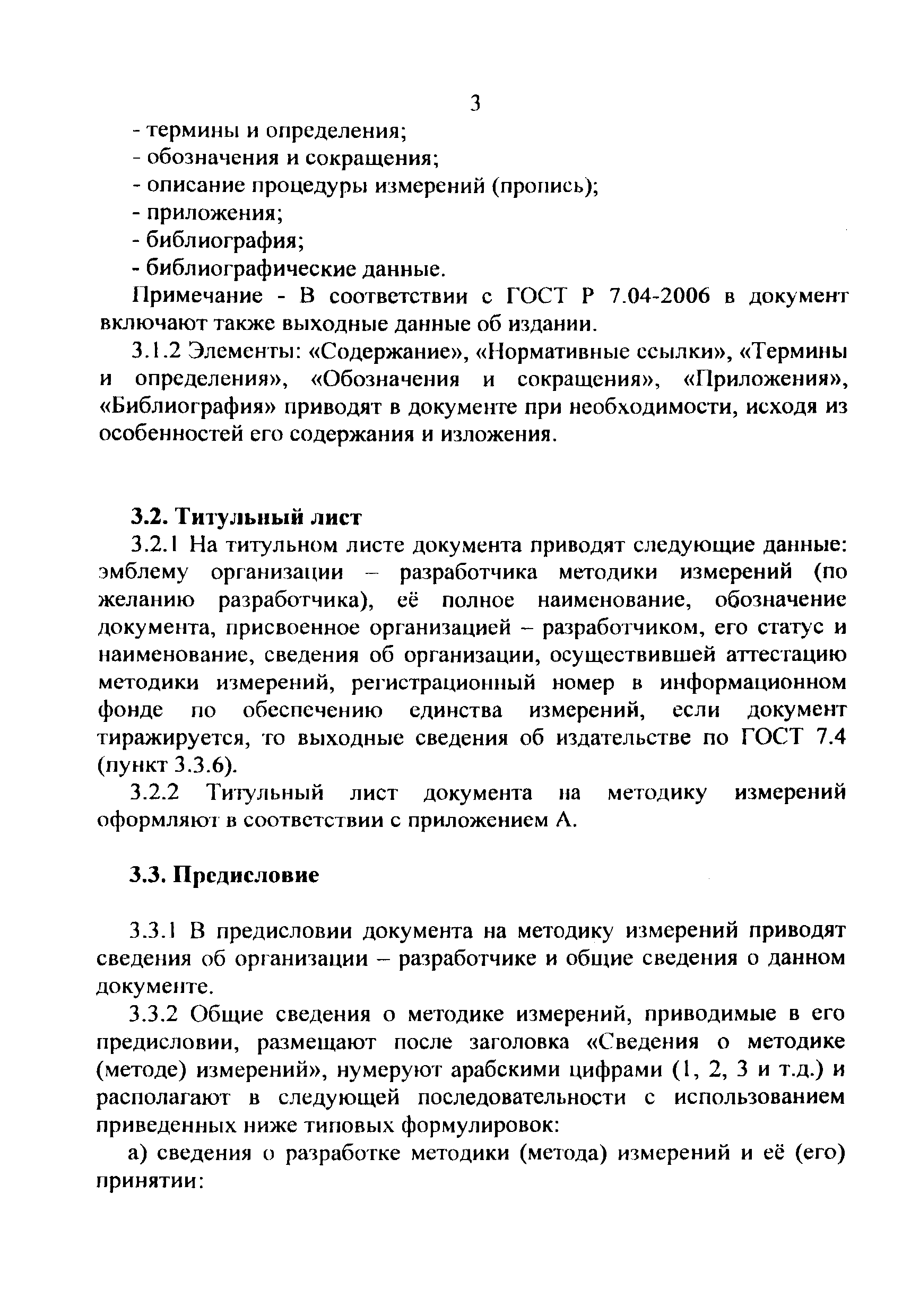 3

- термины и определения;
- обозначения и сокращения;
- описание процедуры измерений (пропись);
- приложения;
- библиография;
- библиографические данные.

Примечание - В соответствии с ГОСТ Р 7.04-2006 в документ включают также выходные данные об издании.

3.1.2 Элементы: «Содержание», «Нормативные ссылки», «Термины и определения», «Обозначения и сокращения», «Приложения», «Библиография» приводят в документе при необходимости, исходя из особенностей его содержания и изложения.

3.2. Титульный лист

3.2.1 На титульном листе документа приводят следующие данные: эмблему организации – разработчика методики измерений (по желанию разработчика), её полное наименование, обозначение документа, присвоенное организацией – разработчиком, его статус и наименование, сведения об организации, осуществившей аттестацию методики измерений, регистрационный номер в информационном фонде по обеспечению единства измерений, если документ тиражируется, то выходные сведения об издательстве по ГОСТ 7.4 (пункт 3.3.6).

3.2.2 Титульный лист документа на методику измерений оформляют в соответствии с приложением А.

3.3. Предисловие

3.3.1 В предисловии документа на методику измерений приводят сведения об организации – разработчике и общие сведения о данном документе.

3.3.2 Общие сведения о методике измерений, приводимые в его предисловии, размещают после заголовка «Сведения о методике (методе) измерений», нумеруют арабскими цифрами (1, 2, 3 и т.д.) и располагают в следующей последовательности с использованием приведенных ниже типовых формулировок:

а) сведения о разработке методики (метода) измерений и её (его) принятии: